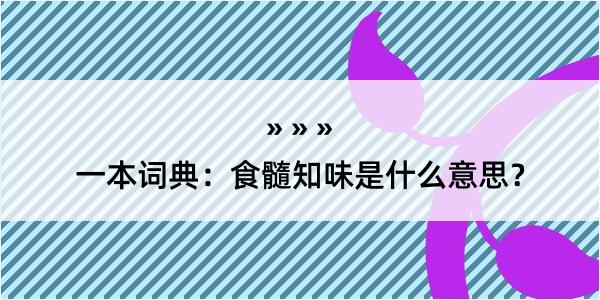 » » »

一本词典：食髓知味是什么意思？